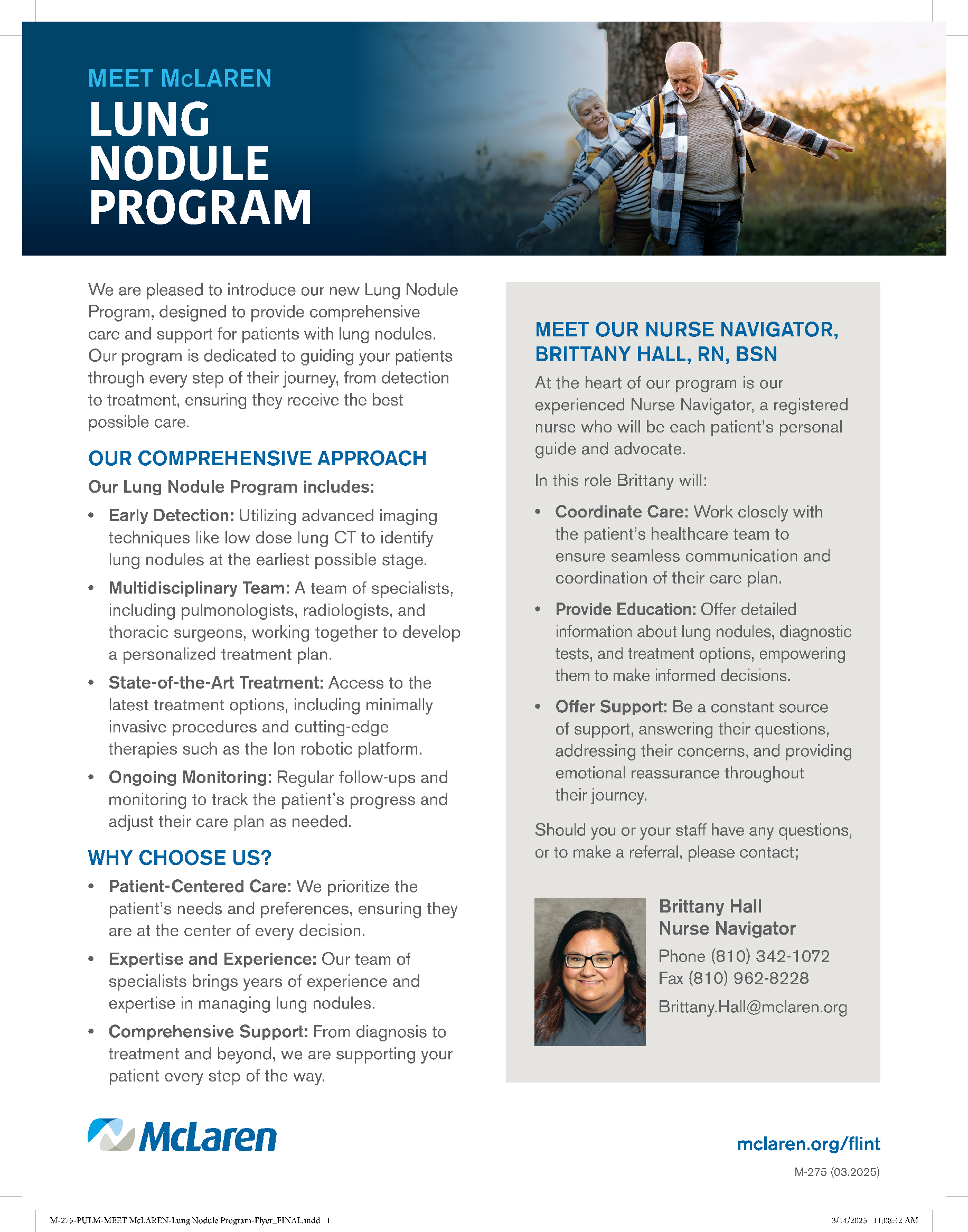 MEET McLAREN
LUNG NODULE PROGRAM

We are pleased to introduce our new Lung Nodule Program, designed to provide comprehensive care and support for patients with lung nodules. Our program is dedicated to guiding your patients through every step of their journey, from detection to treatment, ensuring they receive the best possible care.

OUR COMPREHENSIVE APPROACH

Our Lung Nodule Program includes:

• Early Detection: Utilizing advanced imaging techniques like low dose lung CT to identify lung nodules at the earliest possible stage.
• Multidisciplinary Team: A team of specialists, including pulmonologists, radiologists, and thoracic surgeons, working together to develop a personalized treatment plan.
• State-of-the-Art Treatment: Access to the latest treatment options, including minimally invasive procedures and cutting-edge therapies such as the Ion robotic platform.
• Ongoing Monitoring: Regular follow-ups and monitoring to track the patient's progress and adjust their care plan as needed.

WHY CHOOSE US?

• Patient-Centered Care: We prioritize the patient's needs and preferences, ensuring they are at the center of every decision.
• Expertise and Experience: Our team of specialists brings years of experience and expertise in managing lung nodules.
• Comprehensive Support: From diagnosis to treatment and beyond, we are supporting your patient every step of the way.

MEET OUR NURSE NAVIGATOR, BRITTANY HALL, RN, BSN

At the heart of our program is our experienced Nurse Navigator, a registered nurse who will be each patient's personal guide and advocate.

In this role Brittany will:

• Coordinate Care: Work closely with the patient's healthcare team to ensure seamless communication and coordination of their care plan.
• Provide Education: Offer detailed information about lung nodules, diagnostic tests, and treatment options, empowering them to make informed decisions.
• Offer Support: Be a constant source of support, answering their questions, addressing their concerns, and providing emotional reassurance throughout their journey.

Should you or your staff have any questions, or to make a referral, please contact;

Brittany Hall
Nurse Navigator
Phone (810) 342-1072
Fax (810) 962-8228
Brittany.Hall@mclaren.org

McLaren

mclaren.org/flint

M-275 (03.2025)

M-275-PULM-MEET McLAREN-Lung Nodule Program-Flyer_FINAL.indd 1

3/14/2025 11:08:42 AM